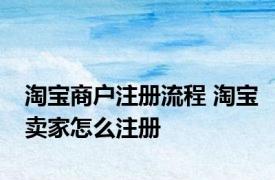 淘宝商户注册流程 淘宝卖家怎么注册